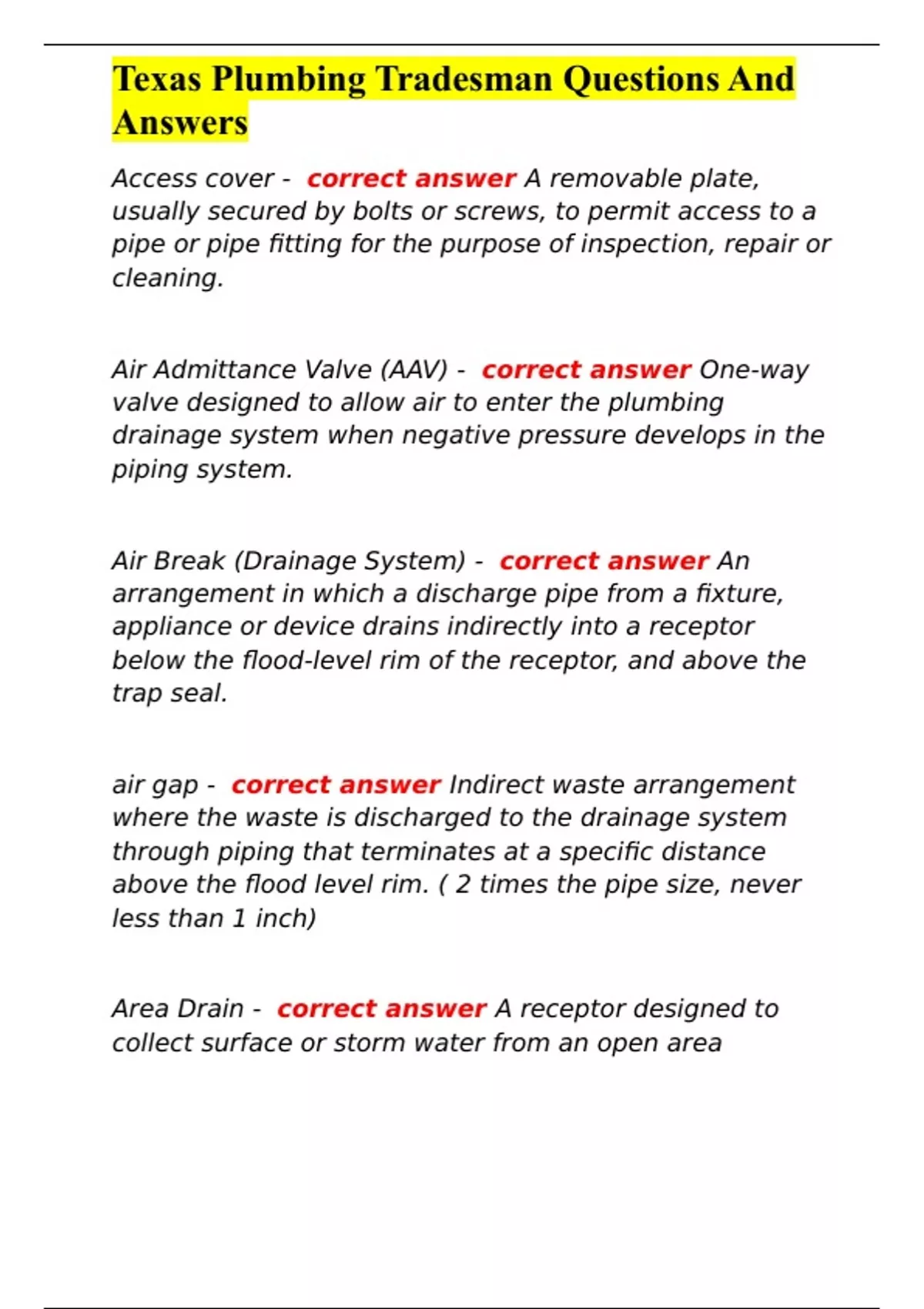 Texas Plumbing Tradesman Questions And Answers

Access cover - correct answer A removable plate, usually secured by bolts or screws, to permit access to a pipe or pipe fitting for the purpose of inspection, repair or cleaning.

Air Admittance Valve (AAV) - correct answer One-way valve designed to allow air to enter the plumbing drainage system when negative pressure develops in the piping system.

Air Break (Drainage System) - correct answer An arrangement in which a discharge pipe from a fixture, appliance or device drains indirectly into a receptor below the flood-level rim of the receptor, and above the trap seal.

air gap - correct answer Indirect waste arrangement where the waste is discharged to the drainage system through piping that terminates at a specific distance above the flood level rim. ( 2 times the pipe size, never less than 1 inch)

Area Drain - correct answer A receptor designed to collect surface or storm water from an open area